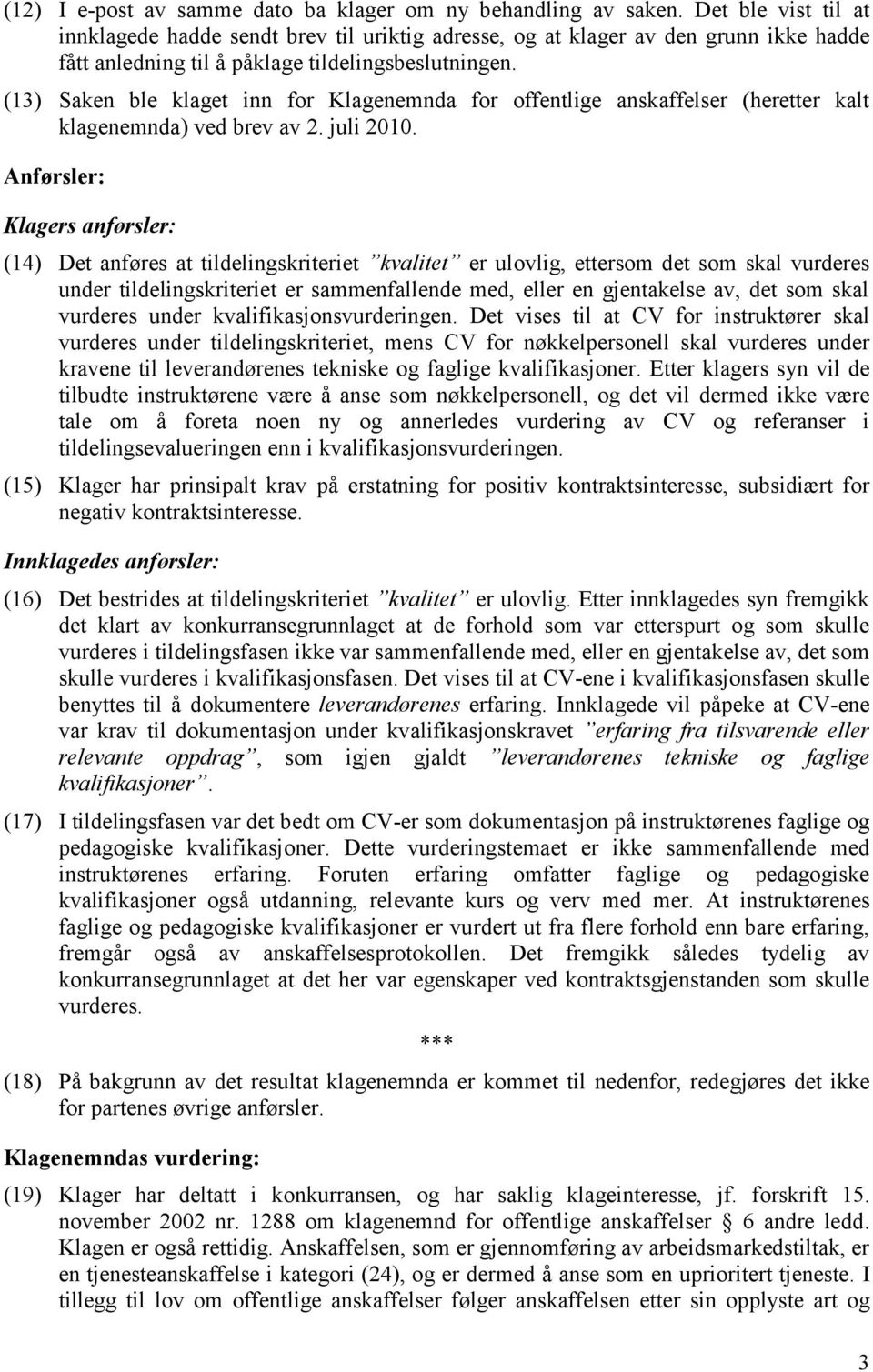 (12) I e-post av samme dato ba klager om ny behandling av saken. Det ble vist til at innklagede hadde sendt brev til uriktig adresse, og at klager av den grunn ikke hadde fått anledning til å påklage tildelingsbeslutningen.

(13) Saken ble klaget inn for Klagenemnda for offentlige anskaffelser (heretter kalt klagenemnda) ved brev av 2. juli 2010.

Anførsler:

Klagers anførsler:

(14) Det anføres at tildelingskriteriet "kvalitet" er ulovlig, ettersom det som skal vurderes under tildelingskriteriet er sammenfallende med, eller en gjentakelse av, det som skal vurderes under kvalifikasjonsvurderingen. Det vises til at CV for instruktører skal vurderes under tildelingskriteriet, mens CV for nøkkelpersonell skal vurderes under kravene til leverandørenes tekniske og faglige kvalifikasjoner. Etter klagers syn vil de tilbudte instruktørene være å anse som nøkkelpersonell, og det vil dermed ikke være tale om å foreta noen ny og annerledes vurdering av CV og referanser i tildelingsevalueringen enn i kvalifikasjonsvurderingen.

(15) Klager har prinsipalt krav på erstatning for positiv kontraktsinteresse, subsidiært for negativ kontraktsinteresse.

Innklagedes anførsler:

(16) Det bestrides at tildelingskriteriet "kvalitet" er ulovlig. Etter innklagedes syn fremgikk det klart av konkurransegrunnlaget at de forhold som var etterspurt og som skulle vurderes i tildelingsfasen ikke var sammenfallende med, eller en gjentakelse av, det som skulle vurderes i kvalifikasjonsfasen. Det vises til at CV-ene i kvalifikasjonsfasen skulle benyttes til å dokumentere leverandørenes erfaring. Innklagede vil påpeke at CV-ene var krav til dokumentasjon under kvalifikasjonskravet "erfaring fra tilsvarende eller relevante oppdrag", som igjen gjaldt "leverandørenes tekniske og faglige kvalifikasjoner".

(17) I tildelingsfasen var det bedt om CV-er som dokumentasjon på instruktørenes faglige og pedagogiske kvalifikasjoner. Dette vurderingstemaet er ikke sammenfallende med instruktørenes erfaring. Foruten erfaring omfatter faglige og pedagogiske kvalifikasjoner også utdanning, relevante kurs og verv med mer. At instruktørenes faglige og pedagogiske kvalifikasjoner er vurdert ut fra flere forhold enn bare erfaring, fremgår også av anskaffelsesprotokollen. Det fremgikk således tydelig av konkurransegrunnlaget at det her var egenskaper ved kontraktsgjenstanden som skulle vurderes.

***

(18) På bakgrunn av det resultat klagenemnda er kommet til nedenfor, redegjøres det ikke for partenes øvrige anførsler.

Klagenemndas vurdering:

(19) Klager har deltatt i konkurransen, og har saklig klageinteresse, jf. forskrift 15. november 2002 nr. 1288 om klagenemnd for offentlige anskaffelser § 6 andre ledd. Klagen er også rettidig. Anskaffelsen, som er gjennomføring av arbeidsmarkedstiltak, er en tjenesteanskaffelse i kategori (24), og er dermed å anse som en uprioritert tjeneste. I tillegg til lov om offentlige anskaffelser følger anskaffelsen etter sin opplyste art og

3